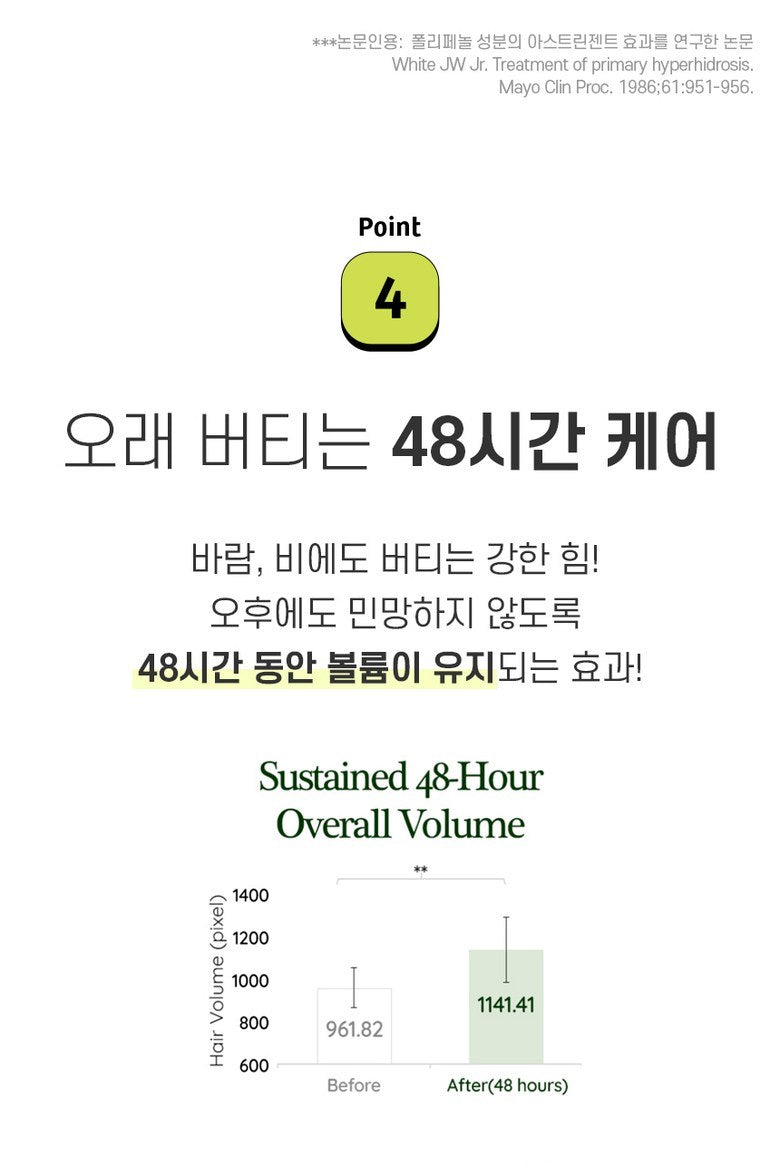 ***논문인용: 폴리페놀 성분의 아스트린젠트 효과를 연구한 논문
White JW Jr. Treatment of primary hyperhidrosis.
Mayo Clin Proc. 1986;61:951-956.

Point
4

오래 버티는 48시간 케어

바람, 비에도 버티는 강한 힘!
오후에도 민망하지 않도록
48시간 동안 볼륨이 유지되는 효과!

Sustained 48-Hour
Overall Volume

**

Hair Volume (pixel)
1400
1200
1000
800
600

961.82
1141.41

Before
After(48 hours)